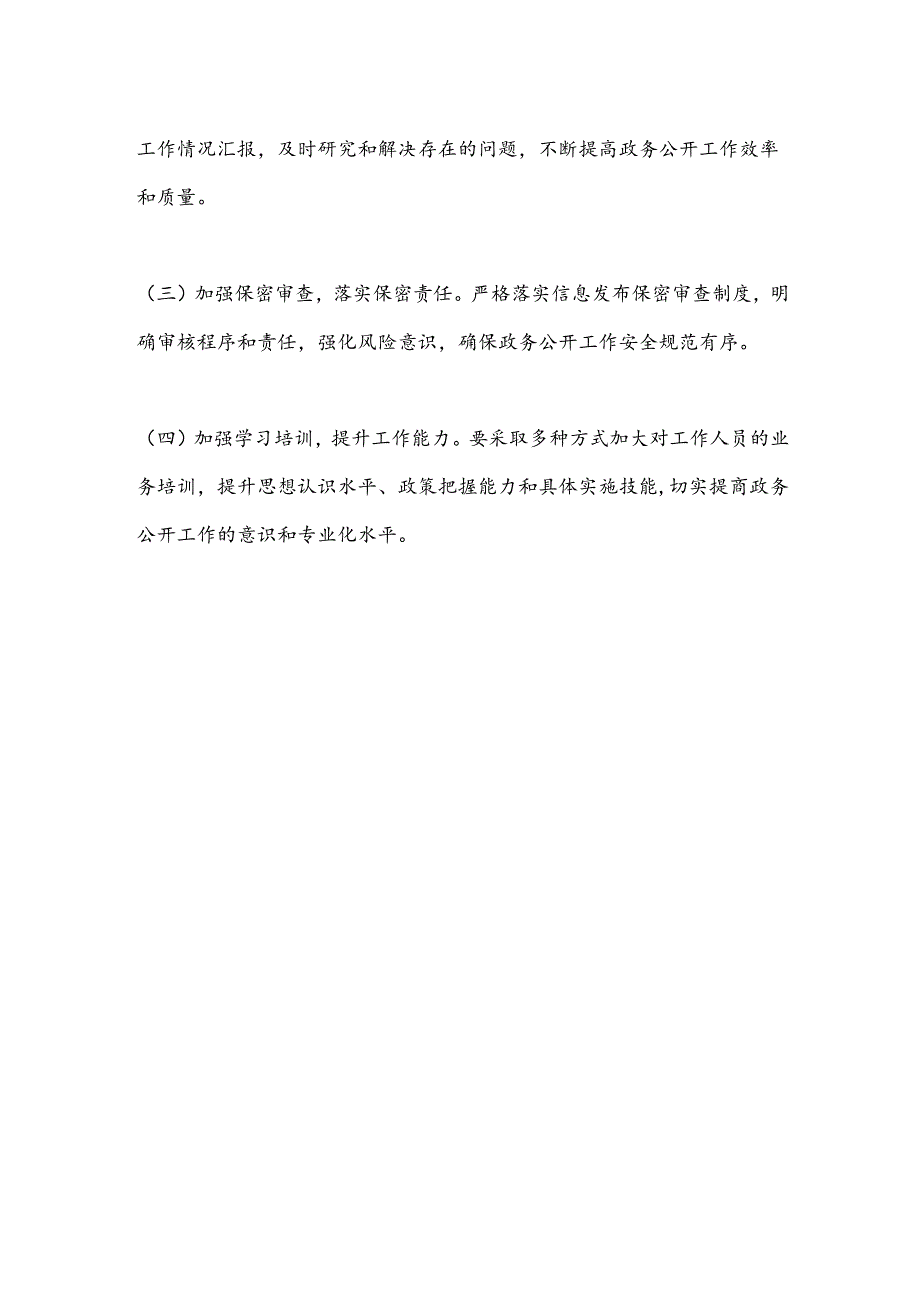 工作情况汇报，及时研究和解决存在的问题，不断提高政务公开工作效率和质量。

（三）加强保密审查，落实保密责任。严格落实信息发布保密审查制度，明确审核程序和责任，强化风险意识，确保政务公开工作安全规范有序。

（四）加强学习培训，提升工作能力。要采取多种方式加大对工作人员的业务培训，提升思想认识水平、政策把握能力和具体实施技能，切实提商政务公开工作的意识和专业化水平。